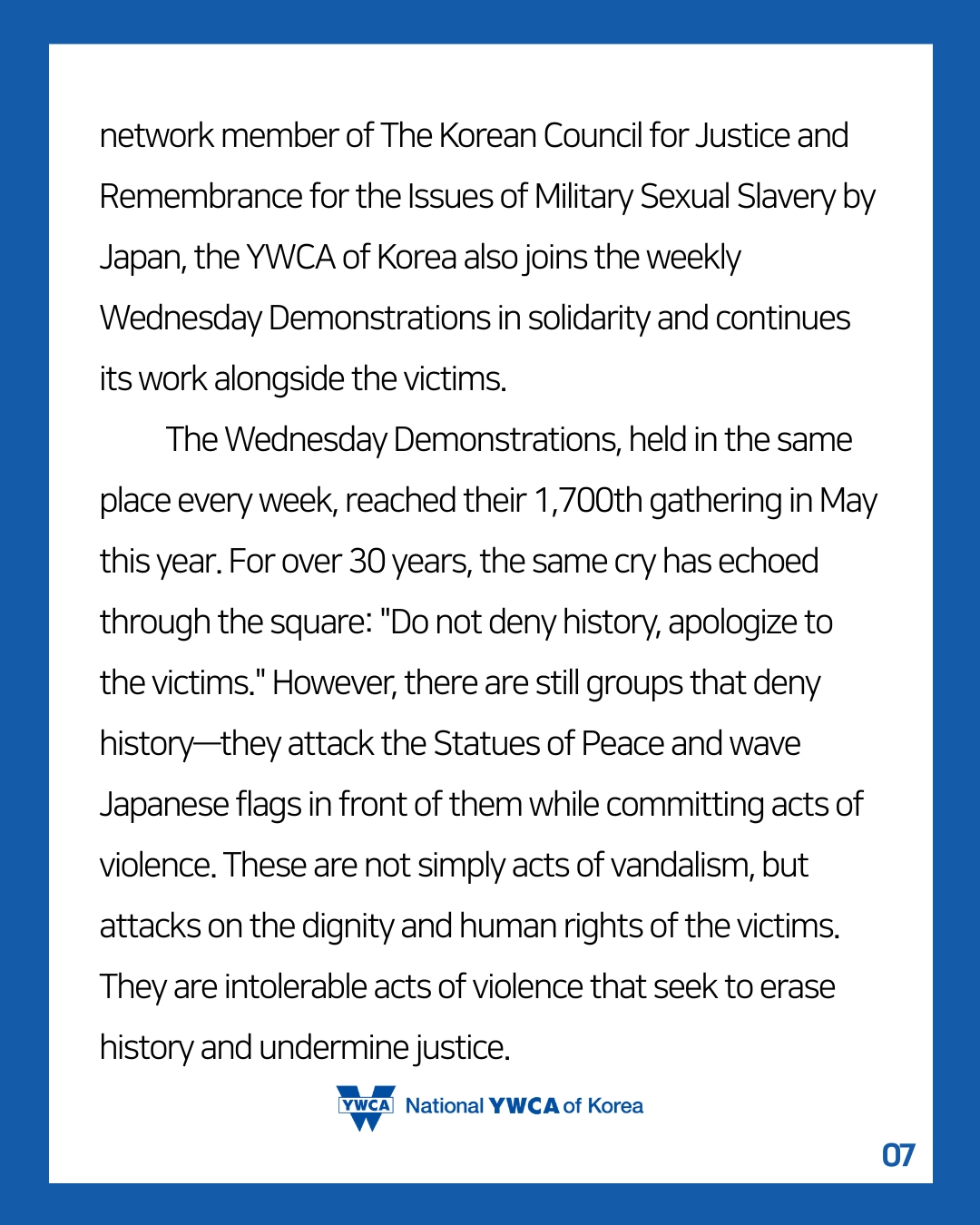 network member of The Korean Council for Justice and Remembrance for the Issues of Military Sexual Slavery by Japan, the YWCA of Korea also joins the weekly Wednesday Demonstrations in solidarity and continues its work alongside the victims.

The Wednesday Demonstrations, held in the same place every week, reached their 1,700th gathering in May this year. For over 30 years, the same cry has echoed through the square: "Do not deny history, apologize to the victims." However, there are still groups that deny history—they attack the Statues of Peace and wave Japanese flags in front of them while committing acts of violence. These are not simply acts of vandalism, but attacks on the dignity and human rights of the victims. They are intolerable acts of violence that seek to erase history and undermine justice.

YWCA National YWCA of Korea

07